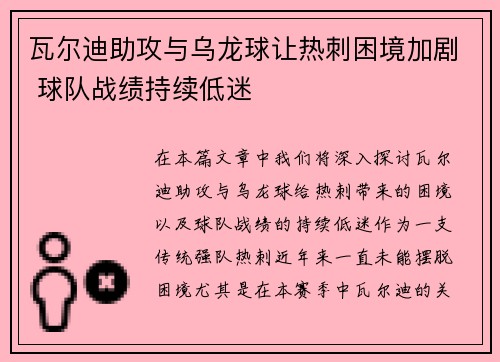 瓦尔迪助攻与乌龙球让热刺困境加剧 球队战绩持续低迷

在本篇文章中我们将深入探讨瓦尔迪助攻与乌龙球给热刺带来的困境以及球队战绩的持续低迷作为一支传统强队热刺近年来一直未能摆脱困境尤其是在本赛季中瓦尔迪的关